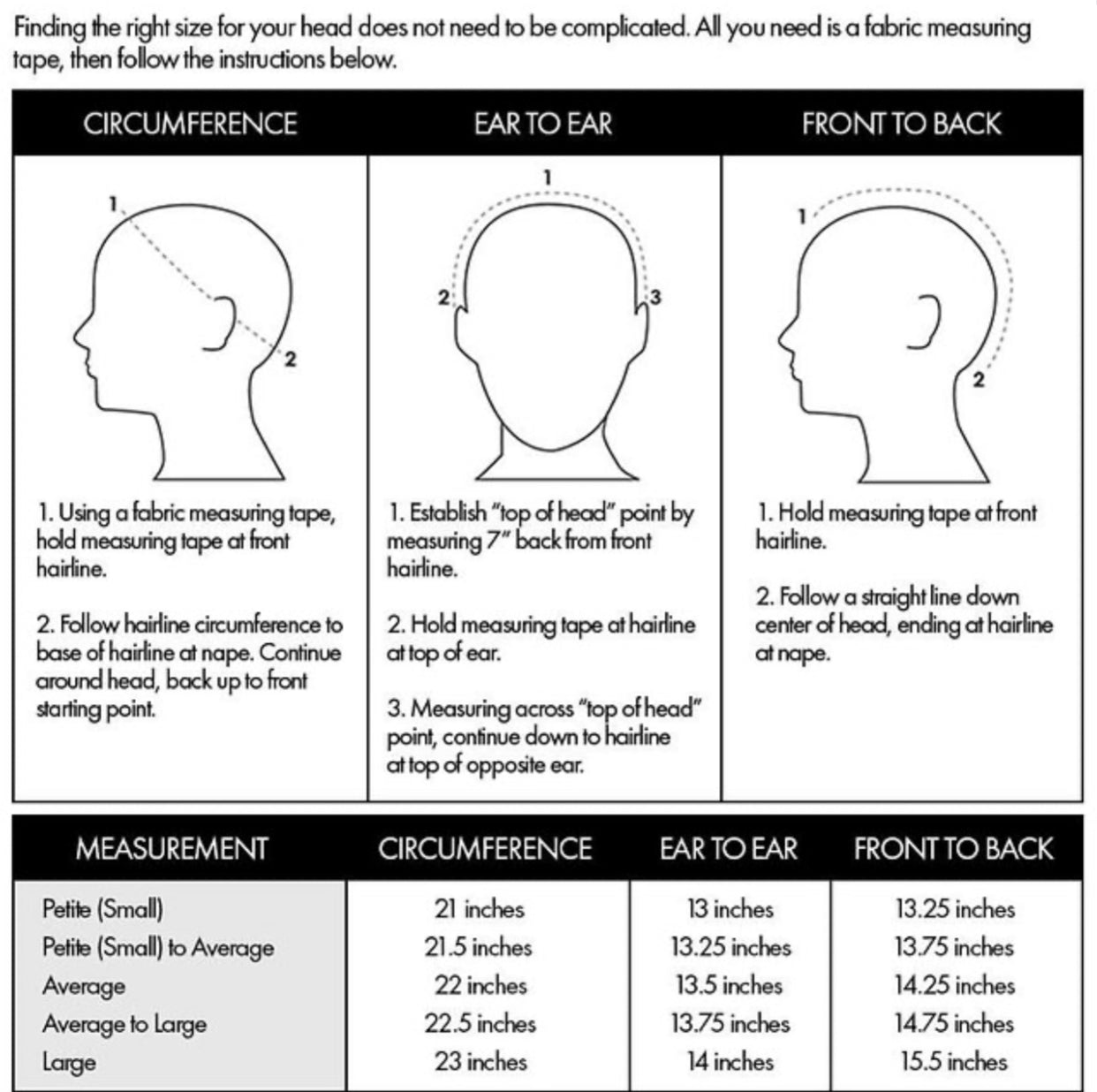 Finding the right size for your head does not need to be complicated. All you need is a fabric measuring tape, then follow the instructions below.

CIRCUMFERENCE

1

2

1. Using a fabric measuring tape, hold measuring tape at front hairline.

2. Follow hairline circumference to base of hairline at nape. Continue around head, back up to front starting point.

EAR TO EAR

1

2

3

1. Establish "top of head" point by measuring 7" back from front hairline.

2. Hold measuring tape at hairline at top of ear.

3. Measuring across "top of head" point, continue down to hairline at top of opposite ear.

FRONT TO BACK

1

2

1. Hold measuring tape at front hairline.

2. Follow a straight line down center of head, ending at hairline at nape.

| MEASUREMENT | CIRCUMFERENCE | EAR TO EAR | FRONT TO BACK |
|---|---|---|---|
| Petite (Small) | 21 inches | 13 inches | 13.25 inches |
| Petite (Small) to Average | 21.5 inches | 13.25 inches | 13.75 inches |
| Average | 22 inches | 13.5 inches | 14.25 inches |
| Average to Large | 22.5 inches | 13.75 inches | 14.75 inches |
| Large | 23 inches | 14 inches | 15.5 inches |